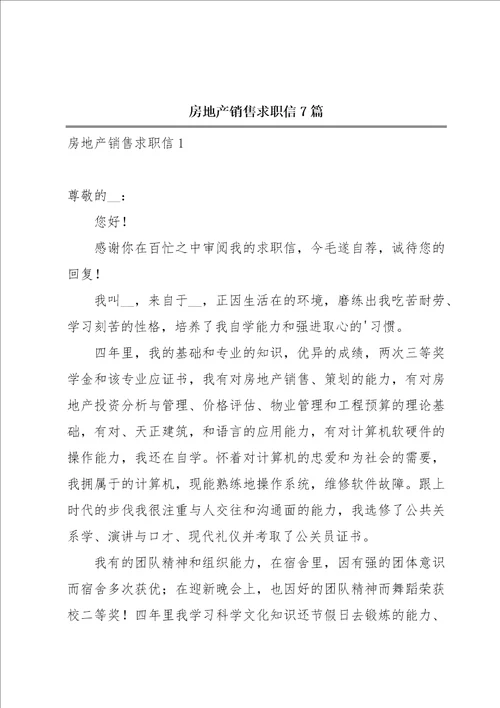 房地产销售求职信7篇

房地产销售求职信1

尊敬的__：

您好！

感谢你在百忙之中审阅我的求职信，今毛遂自荐，诚待您的回复！

我叫__，来自于__，正因生活在的环境，磨练出我吃苦耐劳、学习刻苦的性格，培养了我自学能力和强进取心的'习惯。

四年里，我的基础和专业的知识，优异的成绩，两次三等奖学金和该专业应证书，我有对房地产销售、策划的能力，有对房地产投资分析与管理、价格评估、物业管理和工程预算的理论基础，有对、天正建筑，和语言的应用能力，有对计算机软硬件的操作能力，我还在自学。怀着对计算机的忠爱和为社会的需要，我拥属于的计算机，现能熟练地操作系统，维修软件故障。跟上时代的步伐我很注重与人交往和沟通面的能力，我选修了公共关系学、演讲与口才、现代礼仪并考取了公关员证书。

我有的团队精神和组织能力，在宿舍里，因有强的团体意识而宿舍多次获优；在迎新晚会上，也因好的团队精神而舞蹈荣获校二等奖！四年里我学习科学文化知识还节假日去锻炼的能力、